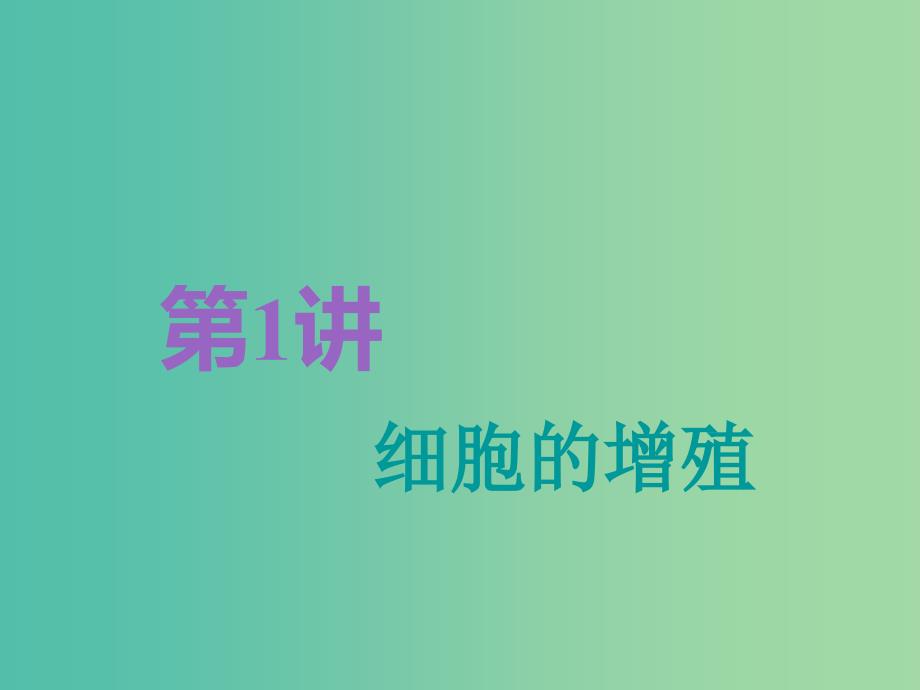 第1讲

细胞的增殖